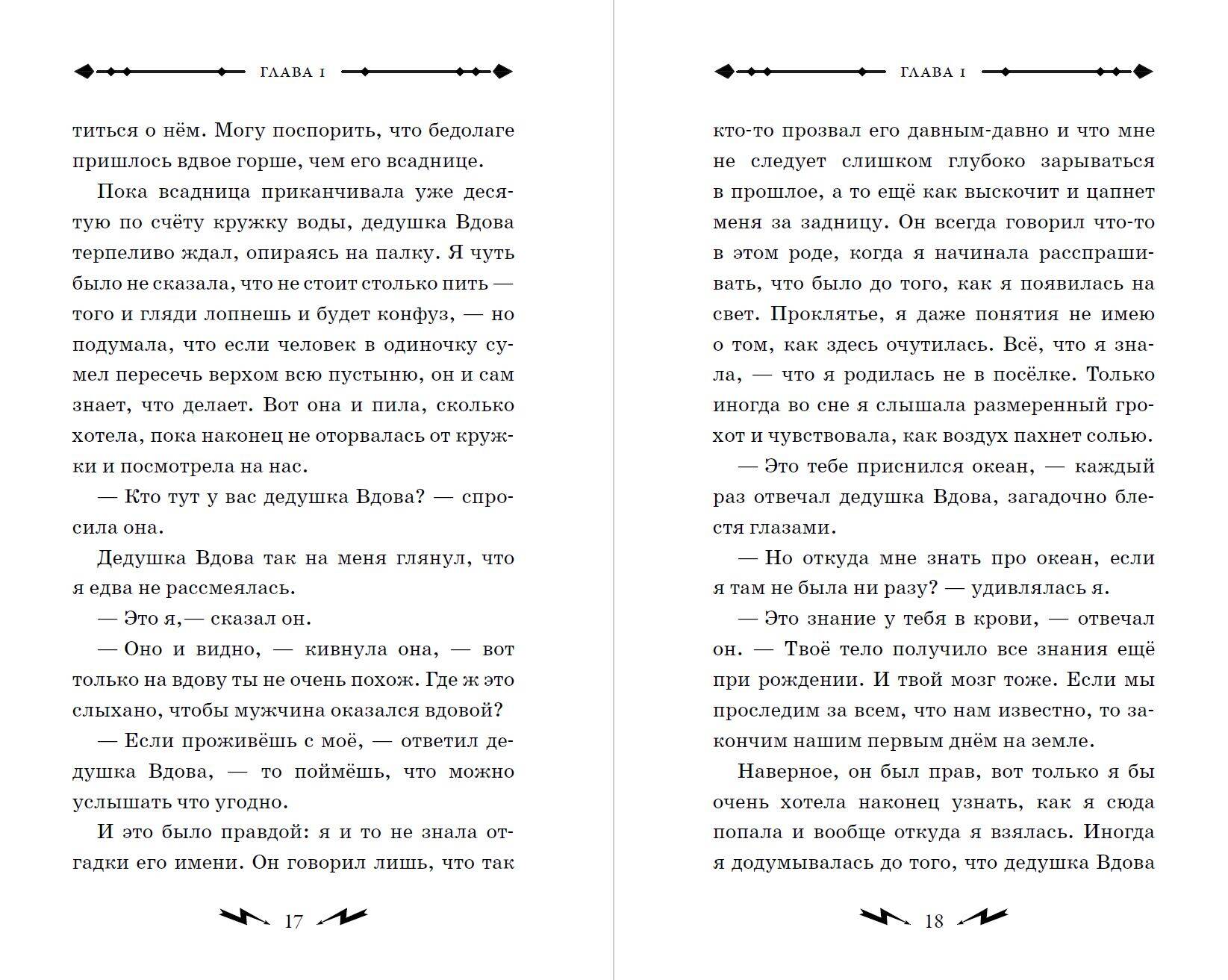 ГЛАВА 1

титься о нём. Могу поспорить, что бедолаге пришлось вдвое горше, чем его всаднице.

Пока всадница приканчивала уже десятую по счёту кружку воды, дедушка Вдова терпеливо ждал, опираясь на палку. Я чуть было не сказала, что не стоит столько пить — того и гляди лопнешь и будет конфуз, — но подумала, что если человек в одиночку сумел пересечь верхом всю пустыню, он и сам знает, что делает. Вот она и пила, сколько хотела, пока наконец не оторвалась от кружки и посмотрела на нас.

— Кто тут у вас дедушка Вдова? — спросила она.

Дедушка Вдова так на меня глянул, что я едва не рассмеялась.

— Это я,— сказал он.

— Оно и видно, — кивнула она, — вот только на вдову ты не очень похож. Где ж это слыхано, чтобы мужчина оказался вдовой?

— Если проживёшь с моё, — ответил дедушка Вдова, — то поймёшь, что можно услышать что угодно.

И это было правдой: я и то не знала отгадки его имени. Он говорил лишь, что так

17

ГЛАВА 1

кто-то прозвал его давным-давно и что мне не следует слишком глубоко зарываться в прошлое, а то ещё как выскочит и цапнет меня за задницу. Он всегда говорил что-то в этом роде, когда я начинала расспрашивать, что было до того, как я появилась на свет. Проклятье, я даже понятия не имею о том, как здесь очутилась. Всё, что я знала, — что я родилась не в посёлке. Только иногда во сне я слышала размеренный грохот и чувствовала, как воздух пахнет солью.

— Это тебе приснился океан, — каждый раз отвечал дедушка Вдова, загадочно блестя глазами.

— Но откуда мне знать про океан, если я там не была ни разу? — удивлялась я.

— Это знание у тебя в крови, — отвечал он. — Твоё тело получило все знания ещё при рождении. И твой мозг тоже. Если мы проследим за всем, что нам известно, то закончим нашим первым днём на земле.

Наверное, он был прав, вот только я бы очень хотела наконец узнать, как я сюда попала и вообще откуда я взялась. Иногда я додумывалась до того, что дедушка Вдова

18